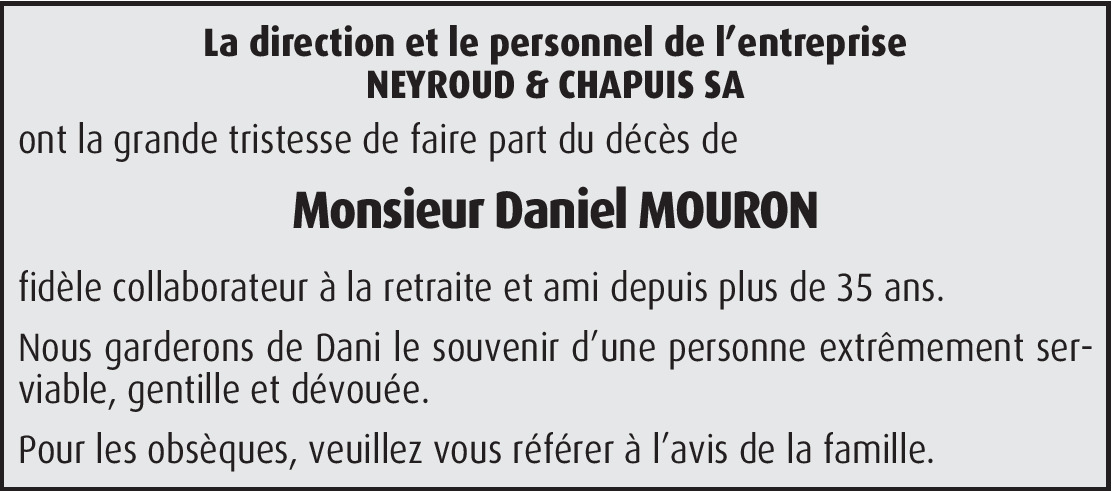 La direction et le personnel de l'entreprise
NEYROUD & CHAPUIS SA

ont la grande tristesse de faire part du décès de

Monsieur Daniel MOURON

fidèle collaborateur à la retraite et ami depuis plus de 35 ans.

Nous garderons de Dani le souvenir d'une personne extrêmement serviable, gentille et dévouée.

Pour les obsèques, veuillez vous référer à l'avis de la famille.